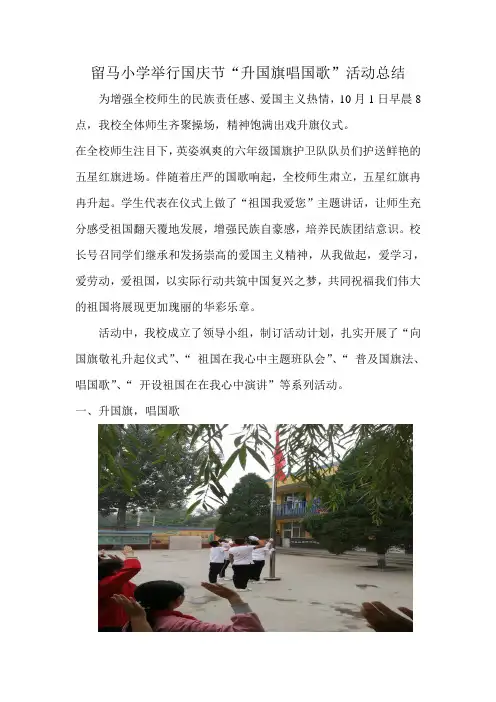 留马小学举行国庆节“升国旗唱国歌”活动总结

为增强全校师生的民族责任感、爱国主义热情，10月1日早晨8点，我校全体师生齐聚操场，精神饱满出戏升旗仪式。

在全校师生注目下，英姿飒爽的六年级国旗护卫队队员们护送鲜艳的五星红旗进场。伴随着庄严的国歌响起，全校师生肃立，五星红旗冉冉升起。学生代表在仪式上做了“祖国我爱您”主题讲话，让师生充分感受祖国翻天覆地发展，增强民族自豪感，培养民族团结意识。校长号召同学们继承和发扬崇高的爱国主义精神，从我做起，爱学习，爱劳动，爱祖国，以实际行动共筑中国复兴之梦，共同祝福我们伟大的祖国将展现更加瑰丽的华彩乐章。

活动中，我校成立了领导小组，制订活动计划，扎实开展了“向国旗敬礼升起仪式”、“祖国在我心中主题班队会”、“普及国旗法、唱国歌”、“开设祖国在在我心中演讲”等系列活动。

一、升国旗，唱国歌